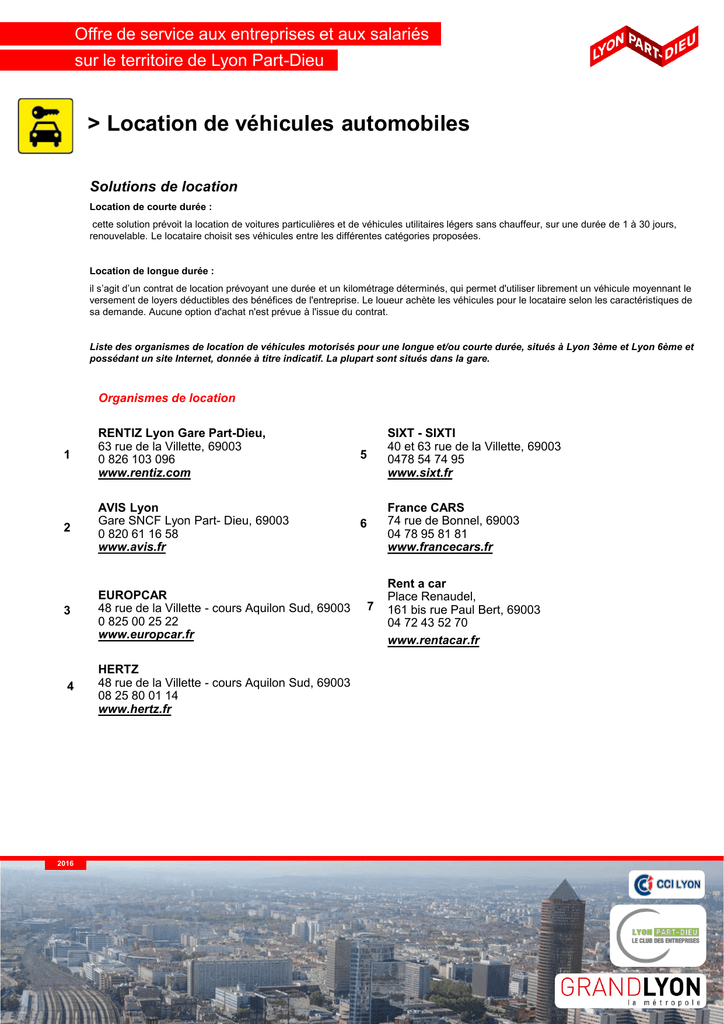 Offre de service aux entreprises et aux salariés
sur le territoire de Lyon Part-Dieu

LYON PART-DIEU

> Location de véhicules automobiles

Solutions de location

Location de courte durée :

cette solution prévoit la location de voitures particulières et de véhicules utilitaires légers sans chauffeur, sur une durée de 1 à 30 jours, renouvelable. Le locataire choisit ses véhicules entre les différentes catégories proposées.

Location de longue durée :

il s'agit d'un contrat de location prévoyant une durée et un kilométrage déterminés, qui permet d'utiliser librement un véhicule moyennant le versement de loyers déductibles des bénéfices de l'entreprise. Le loueur achète les véhicules pour le locataire selon les caractéristiques de sa demande. Aucune option d'achat n'est prévue à l'issue du contrat.

Liste des organismes de location de véhicules motorisés pour une longue et/ou courte durée, situés à Lyon 3ème et Lyon 6ème et possédant un site Internet, donnée à titre indicatif. La plupart sont situés dans la gare.

Organismes de location

1
RENTIZ Lyon Gare Part-Dieu,
63 rue de la Villette, 69003
0 826 103 096
www.rentiz.com

2
AVIS Lyon
Gare SNCF Lyon Part- Dieu, 69003
0 820 61 16 58
www.avis.fr

3
EUROPCAR
48 rue de la Villette - cours Aquilon Sud, 69003
0 825 00 25 22
www.europcar.fr

4
HERTZ
48 rue de la Villette - cours Aquilon Sud, 69003
08 25 80 01 14
www.hertz.fr

5
SIXT - SIXTI
40 et 63 rue de la Villette, 69003
0478 54 74 95
www.sixt.fr

6
France CARS
74 rue de Bonnel, 69003
04 78 95 81 81
www.francecars.fr

7
Rent a car
Place Renaudel,
161 bis rue Paul Bert, 69003
04 72 43 52 70
www.rentacar.fr

2016

CCI LYON

LYON PART-DIEU LE CLUB DES ENTREPRISES

GRANDLYON la métropole